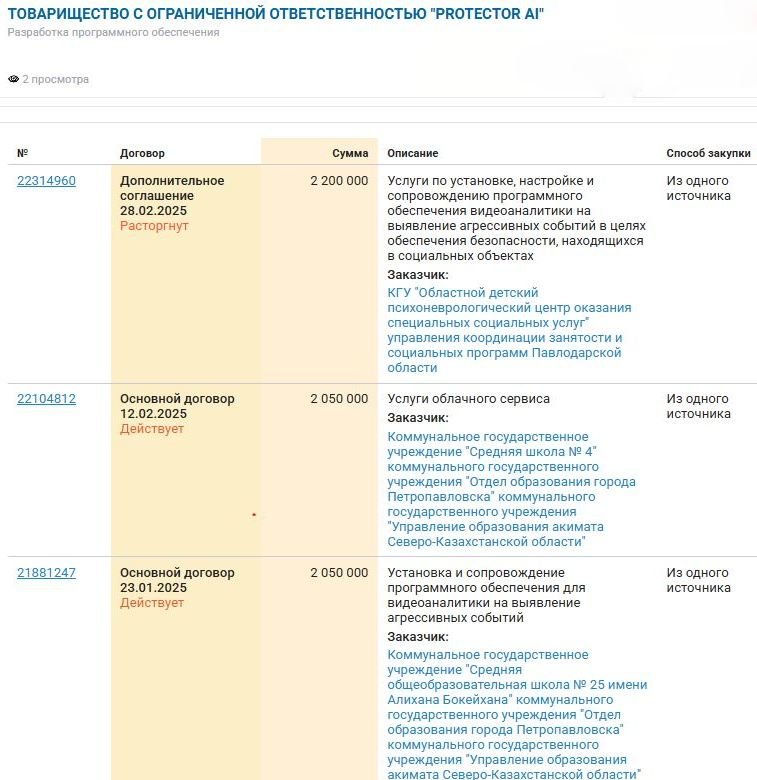 ТОВАРИЩЕСТВО С ОГРАНИЧЕННОЙ ОТВЕТСТВЕННОСТЬЮ "PROTECTOR AI"
Разработка программного обеспечения

2 просмотра

| № | Договор | Сумма | Описание | Способ закупки |
|---|---|---|---|---|
| 22314960 | Дополнительное соглашение 28.02.2025 Расторгнут | 2 200 000 | Услуги по установке, настройке и сопровождению программного обеспечения видеоаналитики на выявление агрессивных событий в целях обеспечения безопасности, находящихся в социальных объектах Заказчик: КГУ "Областной детский психоневрологический центр оказания специальных социальных услуг" управления координации занятости и социальных программ Павлодарской области | Из одного источника |
| 22104812 | Основной договор 12.02.2025 Действует | 2 050 000 | Услуги облачного сервиса Заказчик: Коммунальное государственное учреждение "Средняя школа № 4" коммунального государственного учреждения "Отдел образования города Петропавловска" коммунального государственного учреждения "Управление образования акимата Северо-Казахстанской области" | Из одного источника |
| 21881247 | Основной договор 23.01.2025 Действует | 2 050 000 | Установка и сопровождение программного обеспечения для видеоаналитики на выявление агрессивных событий Заказчик: Коммунальное государственное учреждение "Средняя общеобразовательная школа № 25 имени Алихана Бокейхана" коммунального государственного учреждения "Отдел образования города Петропавловска" коммунального государственного учреждения "Управление образования акимата Северо-Казахстанской области" | Из одного источника |